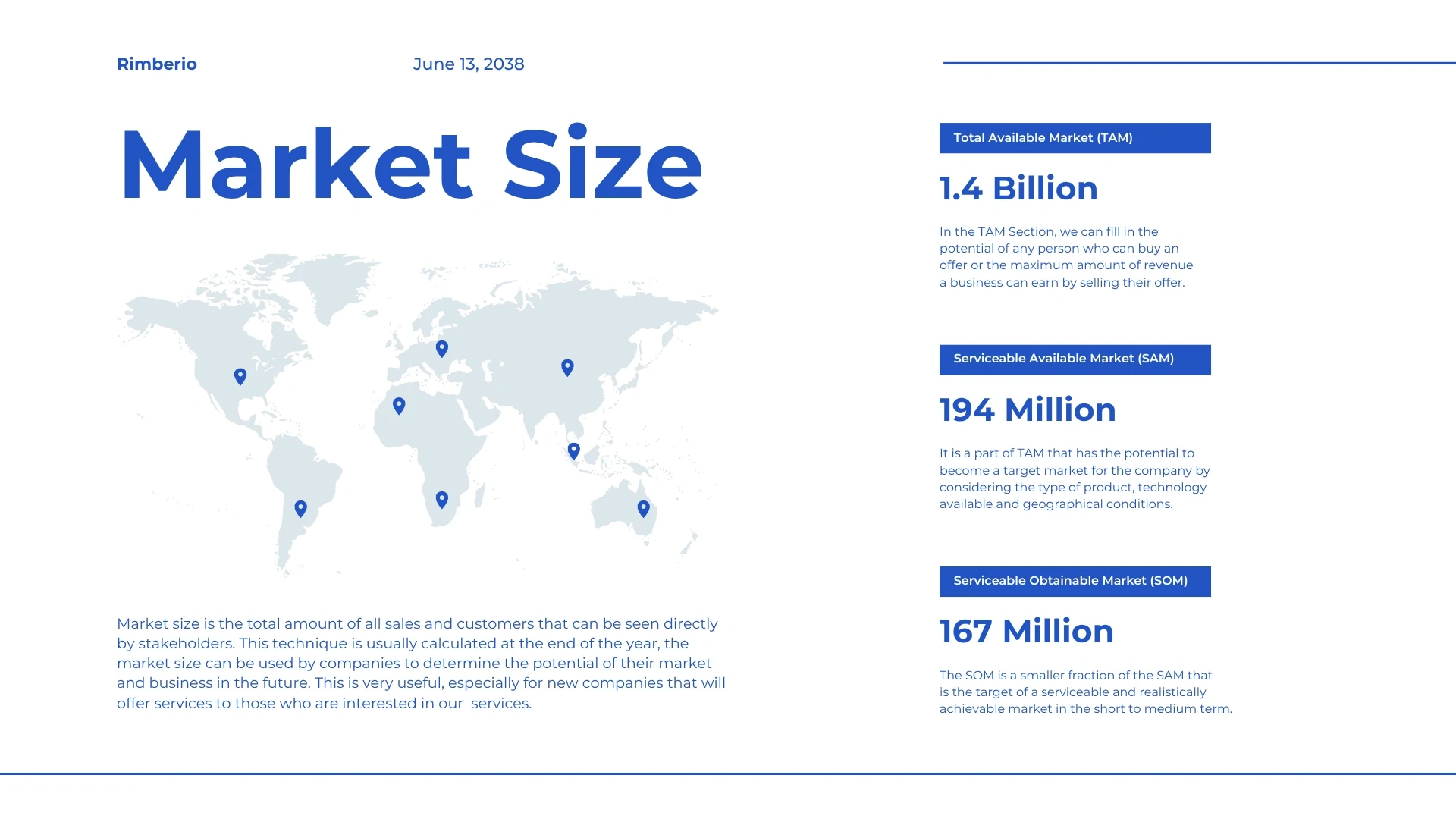 Rimberio

June 13, 2038

Market Size

Market size is the total amount of all sales and customers that can be seen directly by stakeholders. This technique is usually calculated at the end of the year, the market size can be used by companies to determine the potential of their market and business in the future. This is very useful, especially for new companies that will offer services to those who are interested in our  services.

Total Available Market (TAM)

1.4 Billion

In the TAM Section, we can fill in the potential of any person who can buy an offer or the maximum amount of revenue a business can earn by selling their offer.

Serviceable Available Market (SAM)

194 Million

It is a part of TAM that has the potential to become a target market for the company by considering the type of product, technology available and geographical conditions.

Serviceable Obtainable Market (SOM)

167 Million

The SOM is a smaller fraction of the SAM that is the target of a serviceable and realistically achievable market in the short to medium term.